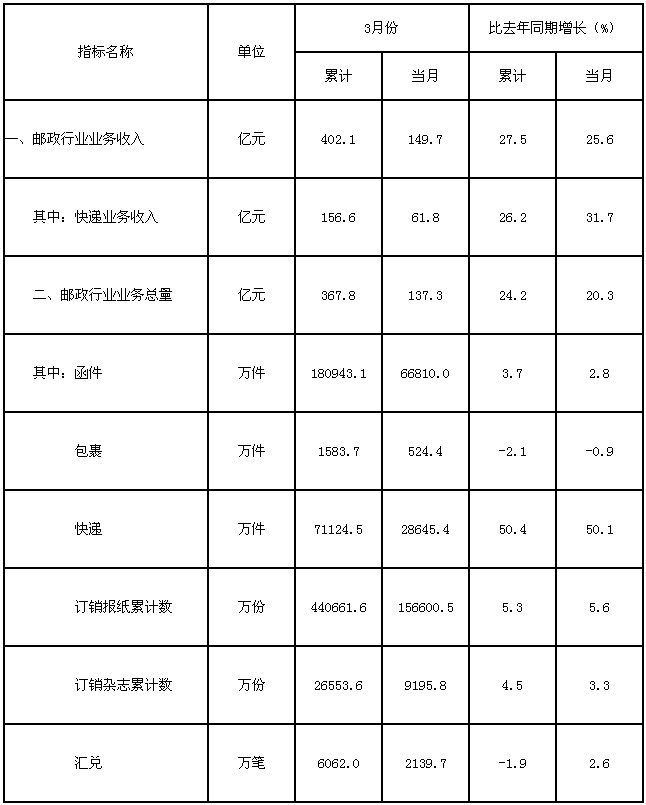 | 指标名称 | 单位 | 3月份 |  | 比去年同期增长（%） |  |
|---|---|---|---|---|---|
|  |  | 累计 | 当月 | 累计 | 当月 |
| 一、邮政行业业务收入 | 亿元 | 402.1 | 149.7 | 27.5 | 25.6 |
| 其中：快递业务收入 | 亿元 | 156.6 | 61.8 | 26.2 | 31.7 |
| 二、邮政行业业务总量 | 亿元 | 367.8 | 137.3 | 24.2 | 20.3 |
| 其中：函件 | 万件 | 180943.1 | 66810.0 | 3.7 | 2.8 |
| 包裹 | 万件 | 1583.7 | 524.4 | -2.1 | -0.9 |
| 快递 | 万件 | 71124.5 | 28645.4 | 50.4 | 50.1 |
| 订销报纸累计数 | 万份 | 440661.6 | 156600.5 | 5.3 | 5.6 |
| 订销杂志累计数 | 万份 | 26553.6 | 9195.8 | 4.5 | 3.3 |
| 汇兑 | 万笔 | 6062.0 | 2139.7 | -1.9 | 2.6 |